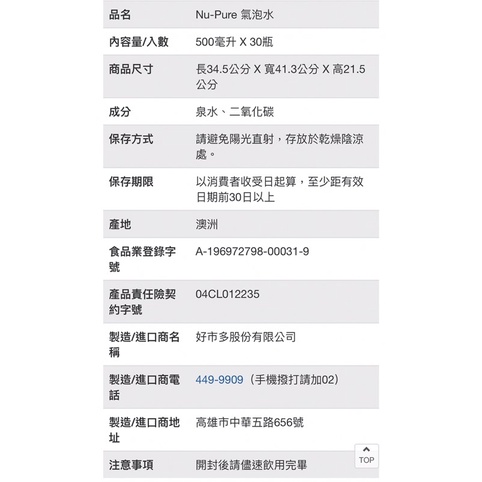 | 品名 | Nu-Pure 氣泡水 |
|---|---|
| 內容量/入數 | 500毫升 X 30瓶 |
| 商品尺寸 | 長34.5公分 X 寬41.3公分 X 高21.5公分 |
| 成分 | 泉水、二氧化碳 |
| 保存方式 | 請避免陽光直射，存放於乾燥陰涼處。 |
| 保存期限 | 以消費者收受日起算，至少距有效日期前30日以上 |
| 產地 | 澳洲 |
| 食品業登錄字號 | A-196972798-00031-9 |
| 產品責任險契約字號 | 04CL012235 |
| 製造/進口商名稱 | 好市多股份有限公司 |
| 製造/進口商電話 | 449-9909（手機撥打請加02） |
| 製造/進口商地址 | 高雄市中華五路656號 |
| 注意事項 | 開封後請儘速飲用完畢 |

TOP